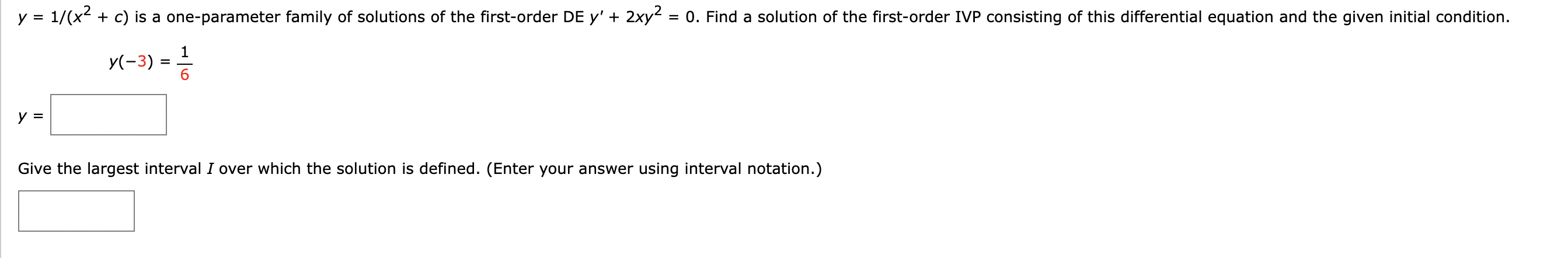 $y = 1/(x^2 + c)$ is a one-parameter family of solutions of the first-order DE $y' + 2xy^2 = 0$. Find a solution of the first-order IVP consisting of this differential equation and the given initial condition.

$y(-3) = \frac{1}{6}$

$y =$

Give the largest interval $I$ over which the solution is defined. (Enter your answer using interval notation.)